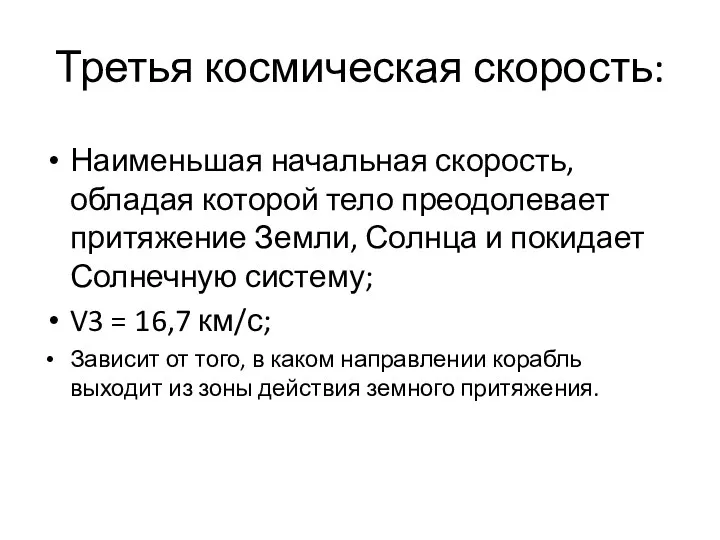 Третья космическая скорость:

• Наименьшая начальная скорость, обладая которой тело преодолевает притяжение Земли, Солнца и покидает Солнечную систему;

• V3 = 16,7 км/с;

• Зависит от того, в каком направлении корабль выходит из зоны действия земного притяжения.